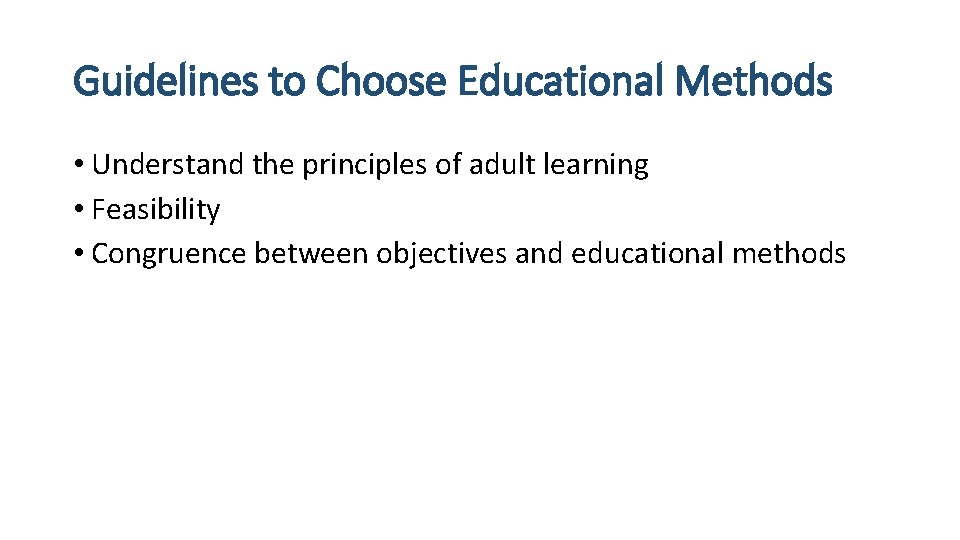 Guidelines to Choose Educational Methods

• Understand the principles of adult learning
• Feasibility
• Congruence between objectives and educational methods